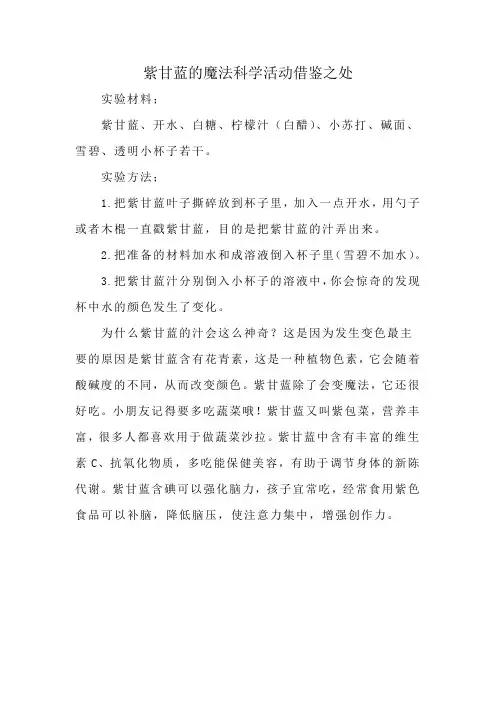 紫甘蓝的魔法科学活动借鉴之处

实验材料：

紫甘蓝、开水、白糖、柠檬汁（白醋）、小苏打、碱面、雪碧、透明小杯子若干。

实验方法：

1.把紫甘蓝叶子撕碎放到杯子里，加入一点开水，用勺子或者木棍一直戳紫甘蓝，目的是把紫甘蓝的汁弄出来。

2.把准备的材料加水和成溶液倒入杯子里（雪碧不加水）。

3.把紫甘蓝汁分别倒入小杯子的溶液中，你会惊奇的发现杯中水的颜色发生了变化。

为什么紫甘蓝的汁会这么神奇？这是因为发生变色最主要的原因是紫甘蓝含有花青素，这是一种植物色素，它会随着酸碱度的不同，从而改变颜色。紫甘蓝除了会变魔法，它还很好吃。小朋友记得要多吃蔬菜哦！紫甘蓝又叫紫包菜，营养丰富，很多人都喜欢用于做蔬菜沙拉。紫甘蓝中含有丰富的维生素 C、抗氧化物质，多吃能保健美容，有助于调节身体的新陈代谢。紫甘蓝含碘可以强化脑力，孩子宜常吃，经常食用紫色食品可以补脑，降低脑压，使注意力集中，增强创作力。